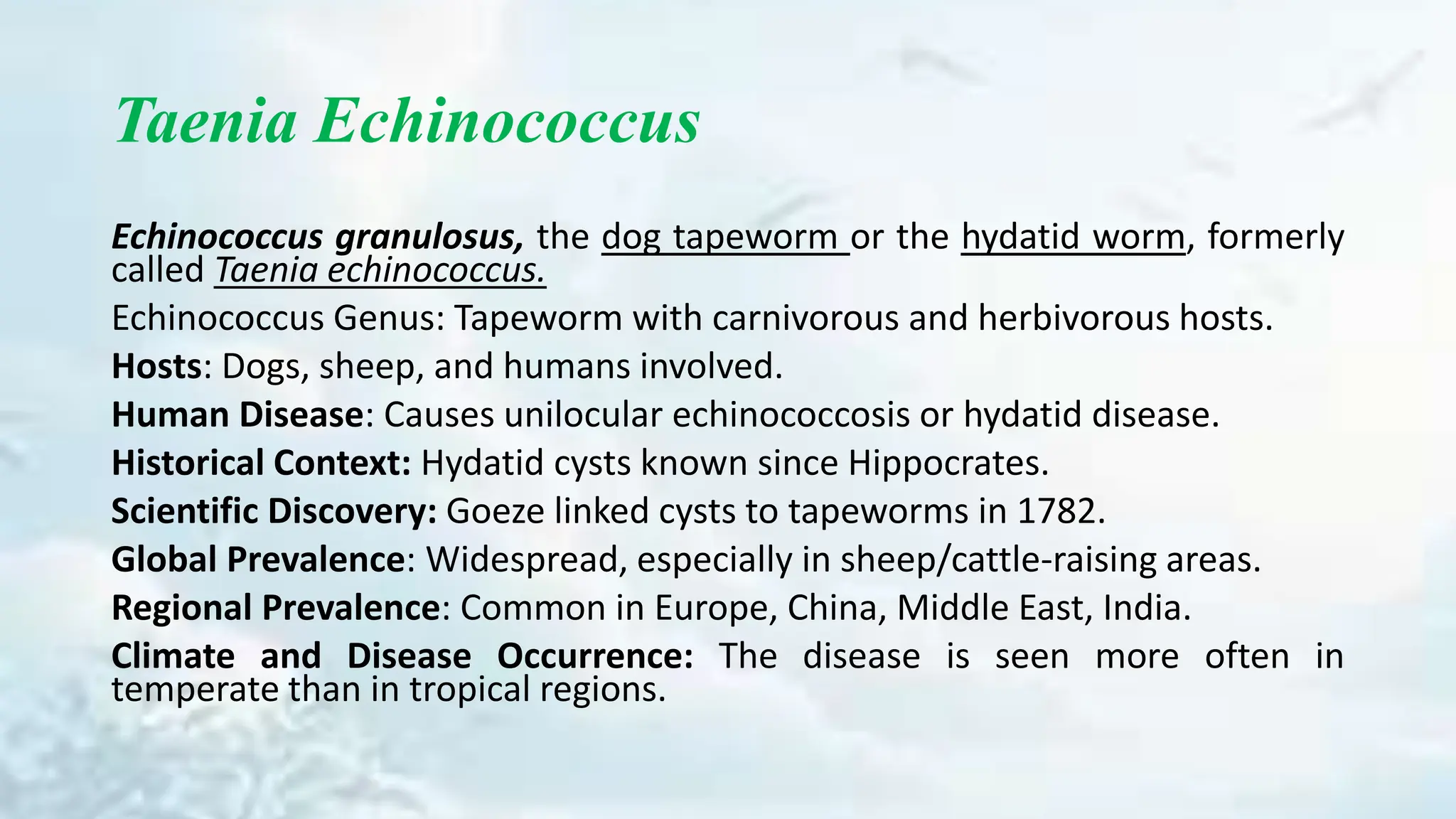 Taenia Echinococcus

Echinococcus granulosus, the dog tapeworm or the hydatid worm, formerly called Taenia echinococcus.

Echinococcus Genus: Tapeworm with carnivorous and herbivorous hosts.

Hosts: Dogs, sheep, and humans involved.

Human Disease: Causes unilocular echinococcosis or hydatid disease.

Historical Context: Hydatid cysts known since Hippocrates.

Scientific Discovery: Goeze linked cysts to tapeworms in 1782.

Global Prevalence: Widespread, especially in sheep/cattle-raising areas.

Regional Prevalence: Common in Europe, China, Middle East, India.

Climate and Disease Occurrence: The disease is seen more often in temperate than in tropical regions.